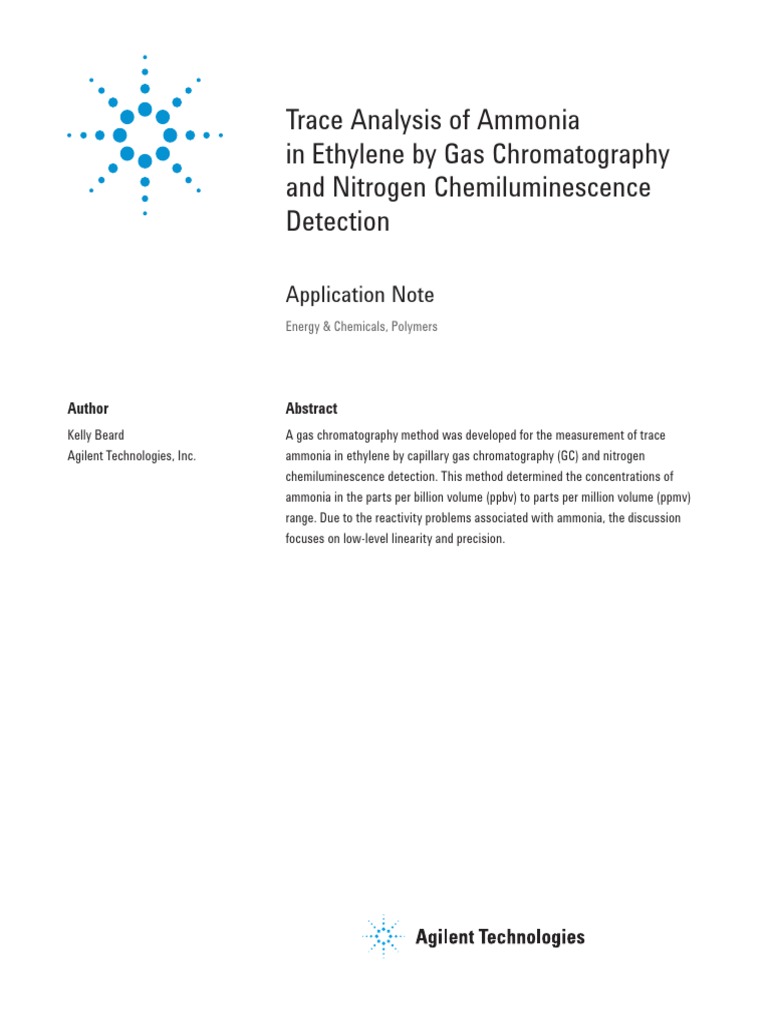 Trace Analysis of Ammonia in Ethylene by Gas Chromatography and Nitrogen Chemiluminescence Detection

Application Note

Energy & Chemicals, Polymers

Author

Kelly Beard
Agilent Technologies, Inc.

Abstract

A gas chromatography method was developed for the measurement of trace ammonia in ethylene by capillary gas chromatography (GC) and nitrogen chemiluminescence detection. This method determined the concentrations of ammonia in the parts per billion volume (ppbv) to parts per million volume (ppmv) range. Due to the reactivity problems associated with ammonia, the discussion focuses on low-level linearity and precision.

Agilent Technologies